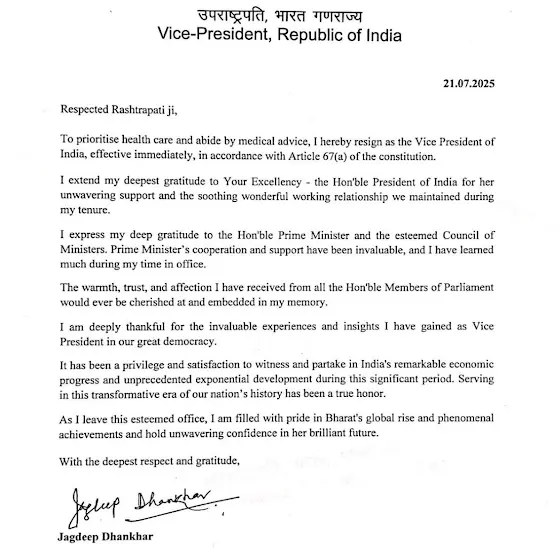 उपराष्ट्रपति, भारत गणराज्य
Vice-President, Republic of India

21.07.2025

Respected Rashtrapati ji,

To prioritise health care and abide by medical advice, I hereby resign as the Vice President of India, effective immediately, in accordance with Article 67(a) of the constitution.

I extend my deepest gratitude to Your Excellency - the Hon'ble President of India for her unwavering support and the soothing wonderful working relationship we maintained during my tenure.

I express my deep gratitude to the Hon'ble Prime Minister and the esteemed Council of Ministers. Prime Minister's cooperation and support have been invaluable, and I have learned much during my time in office.

The warmth, trust, and affection I have received from all the Hon'ble Members of Parliament would ever be cherished at and embedded in my memory.

I am deeply thankful for the invaluable experiences and insights I have gained as Vice President in our great democracy.

It has been a privilege and satisfaction to witness and partake in India's remarkable economic progress and unprecedented exponential development during this significant period. Serving in this transformative era of our nation's history has been a true honor.

As I leave this esteemed office, I am filled with pride in Bharat's global rise and phenomenal achievements and hold unwavering confidence in her brilliant future.

With the deepest respect and gratitude,

Jagdeep Dhankhar

Jagdeep Dhankhar